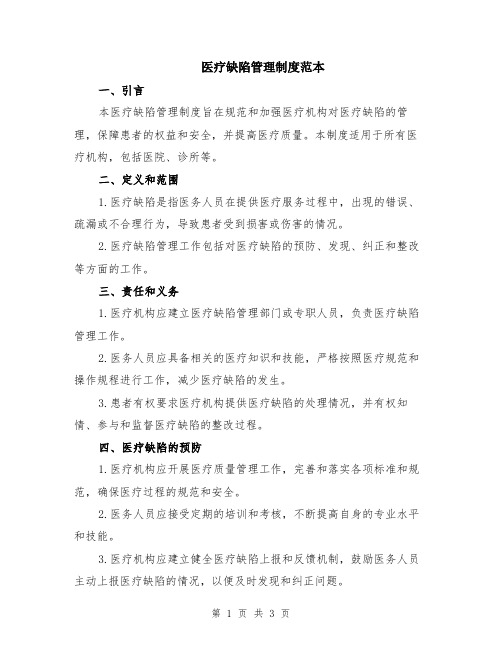 医疗缺陷管理制度范本

一、引言

本医疗缺陷管理制度旨在规范和加强医疗机构对医疗缺陷的管理，保障患者的权益和安全，并提高医疗质量。本制度适用于所有医疗机构，包括医院、诊所等。

二、定义和范围

1.医疗缺陷是指医务人员在提供医疗服务过程中，出现的错误、疏漏或不合理行为，导致患者受到损害或伤害的情况。

2.医疗缺陷管理工作包括对医疗缺陷的预防、发现、纠正和整改等方面的工作。

三、责任和义务

1.医疗机构应建立医疗缺陷管理部门或专职人员，负责医疗缺陷管理工作。

2.医务人员应具备相关的医疗知识和技能，严格按照医疗规范和操作规程进行工作，减少医疗缺陷的发生。

3.患者有权要求医疗机构提供医疗缺陷的处理情况，并有权知情、参与和监督医疗缺陷的整改过程。

四、医疗缺陷的预防

1.医疗机构应开展医疗质量管理工作，完善和落实各项标准和规范，确保医疗过程的规范和安全。

2.医务人员应接受定期的培训和考核，不断提高自身的专业水平和技能。

3.医疗机构应建立健全医疗缺陷上报和反馈机制，鼓励医务人员主动上报医疗缺陷的情况，以便及时发现和纠正问题。

第 1 页 共 3 页